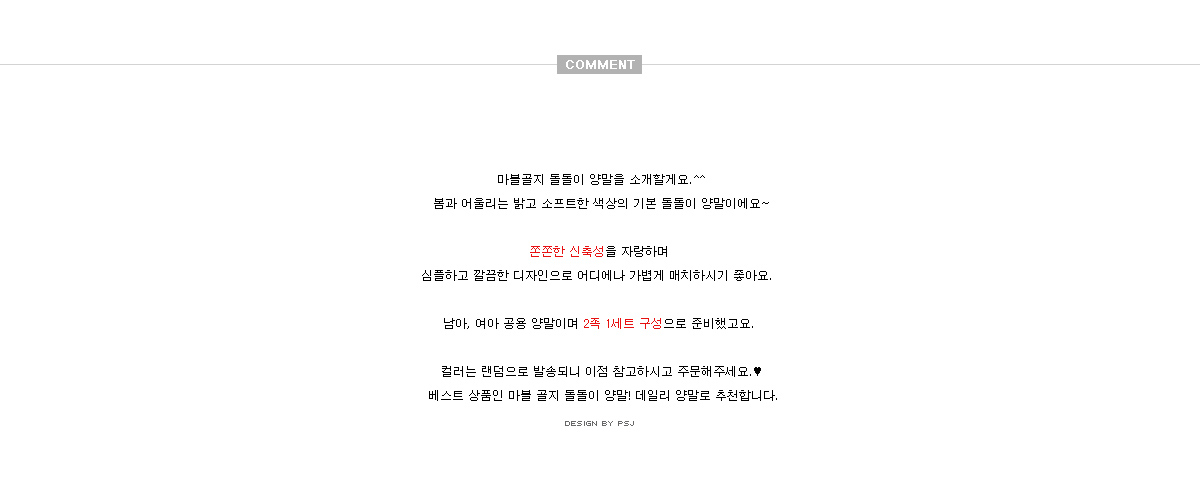 COMMENT

마블골지 돌돌이 양말을 소개할게요.^^
봄과 어울리는 밝고 소프트한 색상의 기본 돌돌이 양말이에요~

쫀쫀한 신축성을 자랑하며
심플하고 깔끔한 디자인으로 어디에나 가볍게 매치하시기 좋아요.

남아, 여아 공용 양말이며 2족 1세트 구성으로 준비했고요.

컬러는 랜덤으로 발송되니 이점 참고하시고 주문해주세요.♥
베스트 상품인 마블 골지 돌돌이 양말! 데일리 양말로 추천합니다.

DESIGN BY PSJ